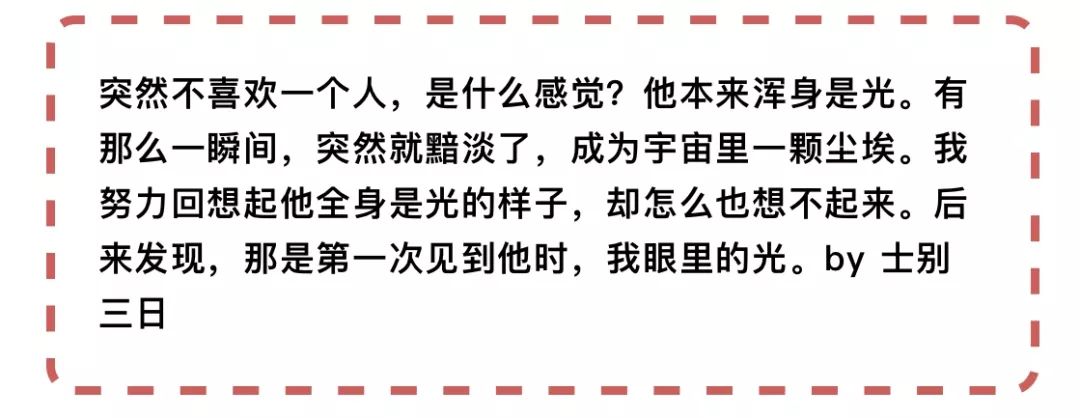 突然不喜欢一个人，是什么感觉？他本来浑身是光。有那么一瞬间，突然就黯淡了，成为宇宙里一颗尘埃。我努力回想起他全身是光的样子，却怎么也想不起来。后来发现，那是第一次见到他时，我眼里的光。by 士别三日